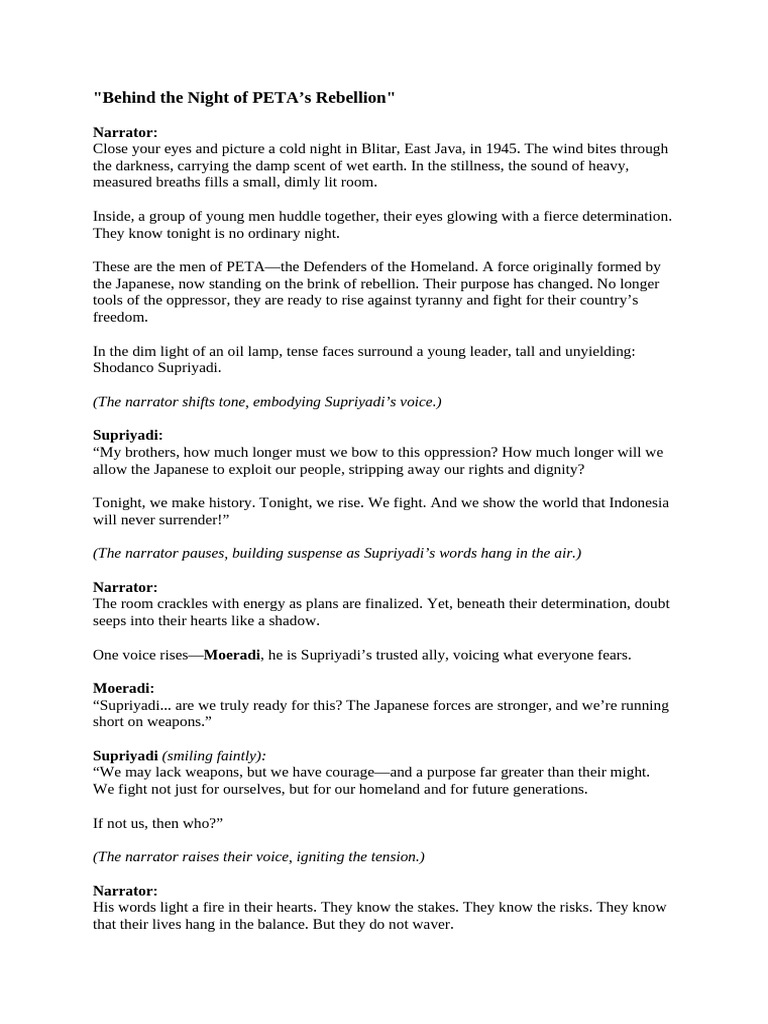 "Behind the Night of PETA's Rebellion"

Narrator:
Close your eyes and picture a cold night in Blitar, East Java, in 1945. The wind bites through the darkness, carrying the damp scent of wet earth. In the stillness, the sound of heavy, measured breaths fills a small, dimly lit room.

Inside, a group of young men huddle together, their eyes glowing with a fierce determination. They know tonight is no ordinary night.

These are the men of PETA—the Defenders of the Homeland. A force originally formed by the Japanese, now standing on the brink of rebellion. Their purpose has changed. No longer tools of the oppressor, they are ready to rise against tyranny and fight for their country's freedom.

In the dim light of an oil lamp, tense faces surround a young leader, tall and unyielding: Shodanco Supriyadi.

(The narrator shifts tone, embodying Supriyadi's voice.)

Supriyadi:
"My brothers, how much longer must we bow to this oppression? How much longer will we allow the Japanese to exploit our people, stripping away our rights and dignity?

Tonight, we make history. Tonight, we rise. We fight. And we show the world that Indonesia will never surrender!"

(The narrator pauses, building suspense as Supriyadi's words hang in the air.)

Narrator:
The room crackles with energy as plans are finalized. Yet, beneath their determination, doubt seeps into their hearts like a shadow.

One voice rises—Moeradi, he is Supriyadi's trusted ally, voicing what everyone fears.

Moeradi:
"Supriyadi... are we truly ready for this? The Japanese forces are stronger, and we're running short on weapons."

Supriyadi (smiling faintly):
"We may lack weapons, but we have courage—and a purpose far greater than their might. We fight not just for ourselves, but for our homeland and for future generations.

If not us, then who?"

(The narrator raises their voice, igniting the tension.)

Narrator:
His words light a fire in their hearts. They know the stakes. They know the risks. They know that their lives hang in the balance. But they do not waver.